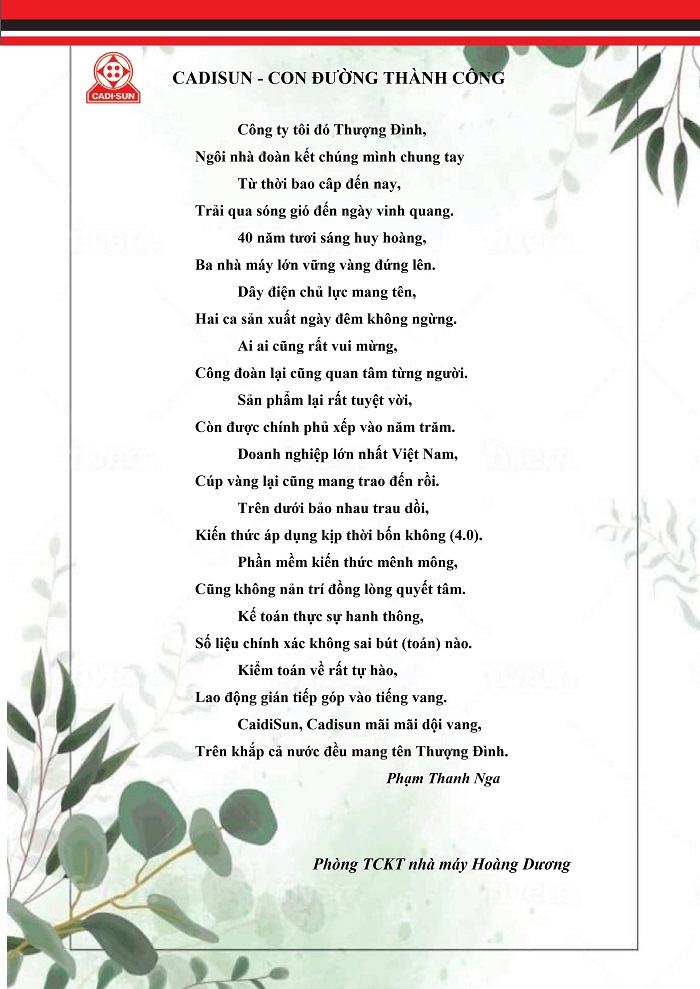 CADI-SUN

CADISUN - CON ĐƯỜNG THÀNH CÔNG

Công ty tôi đó Thượng Đình,
Ngôi nhà đoàn kết chúng mình chung tay
Từ thời bao cấp đến nay,
Trải qua sóng gió đến ngày vinh quang.
40 năm tươi sáng huy hoàng,
Ba nhà máy lớn vững vàng đứng lên.
Dây điện chủ lực mang tên,
Hai ca sản xuất ngày đêm không ngừng.
Ai ai cũng rất vui mừng,
Công đoàn lại cũng quan tâm từng người.
Sản phẩm lại rất tuyệt vời,
Còn được chính phủ xếp vào năm trăm.
Doanh nghiệp lớn nhất Việt Nam,
Cúp vàng lại cũng mang trao đến rồi.
Trên dưới bảo nhau trau dồi,
Kiến thức áp dụng kịp thời bốn không (4.0).
Phần mềm kiến thức mênh mông,
Cũng không nản trí đồng lòng quyết tâm.
Kế toán thực sự hanh thông,
Số liệu chính xác không sai bút (toán) nào.
Kiểm toán về rất tự hào,
Lao động gián tiếp góp vào tiếng vang.
CaidiSun, Cadisun mãi mãi dội vang,
Trên khắp cả nước đều mang tên Thượng Đình.
Phạm Thanh Nga

Phòng TCKT nhà máy Hoàng Dương